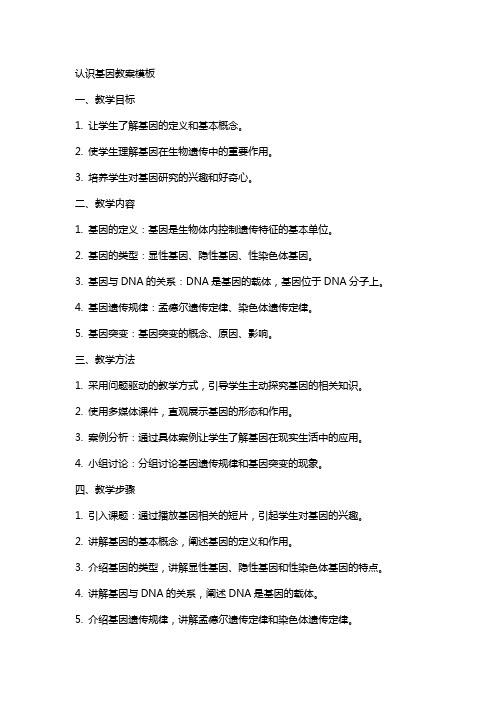 认识基因教案模板

一、教学目标

1. 让学生了解基因的定义和基本概念。

2. 使学生理解基因在生物遗传中的重要作用。

3. 培养学生对基因研究的兴趣和好奇心。

二、教学内容

1. 基因的定义：基因是生物体内控制遗传特征的基本单位。

2. 基因的类型：显性基因、隐性基因、性染色体基因。

3. 基因与 DNA 的关系：DNA 是基因的载体，基因位于 DNA 分子上。

4. 基因遗传规律：孟德尔遗传定律、染色体遗传定律。

5. 基因突变：基因突变的概念、原因、影响。

三、教学方法

1. 采用问题驱动的教学方式，引导学生主动探究基因的相关知识。

2. 使用多媒体课件，直观展示基因的形态和作用。

3. 案例分析：通过具体案例让学生了解基因在现实生活中的应用。

4. 小组讨论：分组讨论基因遗传规律和基因突变的现象。

四、教学步骤

1. 引入课题：通过播放基因相关的短片，引起学生对基因的兴趣。

2. 讲解基因的基本概念，阐述基因的定义和作用。

3. 介绍基因的类型，讲解显性基因、隐性基因和性染色体基因的特点。

4. 讲解基因与 DNA 的关系，阐述 DNA 是基因的载体。

5. 介绍基因遗传规律，讲解孟德尔遗传定律和染色体遗传定律。